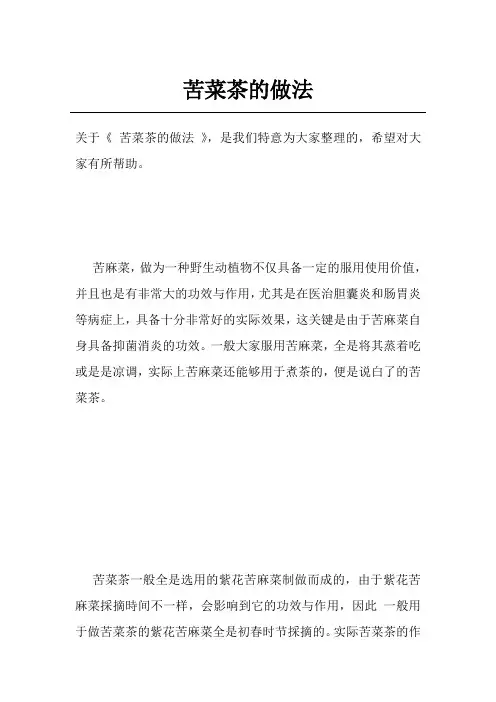 苦菜茶的做法

关于《 苦菜茶的做法 》，是我们特意为大家整理的，希望对大家有所帮助。

苦麻菜，做为一种野生动植物不仅具备一定的服用使用价值，并且也是有非常大的功效与作用，尤其是在医治胆囊炎和肠胃炎等病症上，具备十分非常好的实际效果，这关键是由于苦麻菜自身具备抑菌消炎的功效。一般大家服用苦麻菜，全是将其蒸着吃或是是凉调，实际上苦麻菜还能够用于煮茶的，便是说白了的苦菜茶。

苦菜茶一般全是选用的紫花苦麻菜制做而成的，由于紫花苦麻菜採摘時间不一样，会影响到它的功效与作用，因此 一般用于做苦菜茶的紫花苦麻菜全是初春时节採摘的。实际苦菜茶的作